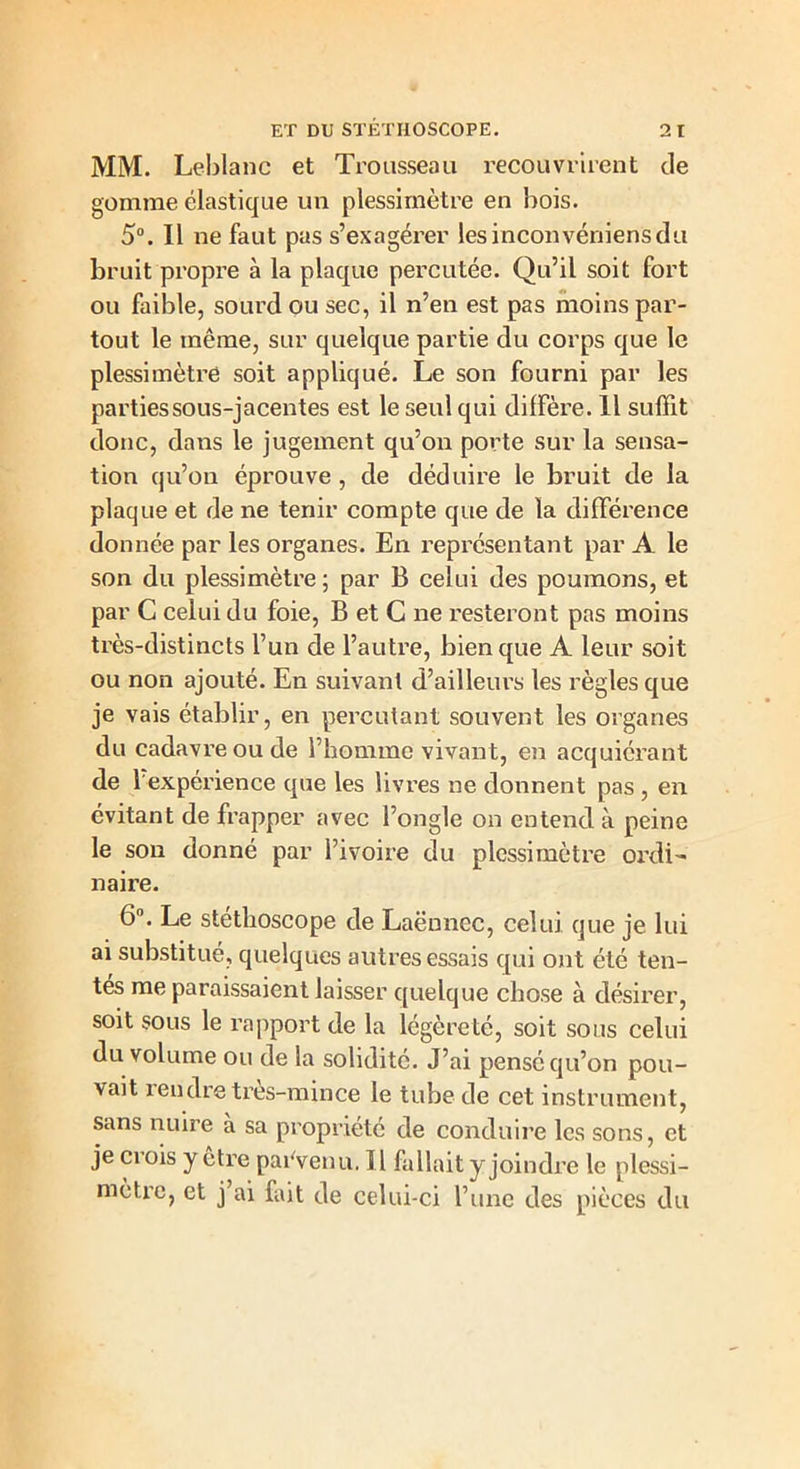 ET DU STÉTHOSCOPE. 21

MM. Leblanc et Trousseau recouvrirent de gomme élastique un plessimètre en bois.

5°. Il ne faut pas s'exagérer les inconvéniens du bruit propre à la plaque percutée. Qu'il soit fort ou faible, sourd ou sec, il n'en est pas moins partout le même, sur quelque partie du corps que le plessimètre soit appliqué. Le son fourni par les parties sous-jacentes est le seul qui diffère. Il suffit donc, dans le jugement qu'on porte sur la sensation qu'on éprouve, de déduire le bruit de la plaque et de ne tenir compte que de la différence donnée par les organes. En représentant par A le son du plessimètre; par B celui des poumons, et par C celui du foie, B et C ne resteront pas moins très-distincts l'un de l'autre, bien que A leur soit ou non ajouté. En suivant d'ailleurs les règles que je vais établir, en percutant souvent les organes du cadavre ou de l'homme vivant, en acquiérant de l'expérience que les livres ne donnent pas, en évitant de frapper avec l'ongle on entend à peine le son donné par l'ivoire du plessimètre ordinaire.

6°. Le stéthoscope de Laënnec, celui que je lui ai substitué, quelques autres essais qui ont été tentés me paraissaient laisser quelque chose à désirer, soit sous le rapport de la légèreté, soit sous celui du volume ou de la solidité. J'ai pensé qu'on pouvait rendre très-mince le tube de cet instrument, sans nuire à sa propriété de conduire les sons, et je crois y être parvenu. Il fallait y joindre le plessimètre, et j'ai fait de celui-ci l'une des pièces du